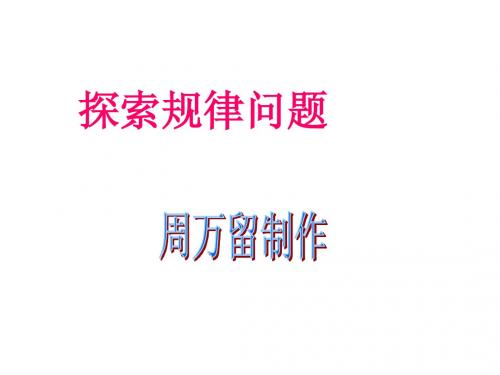 探索规律问题

周万留制作